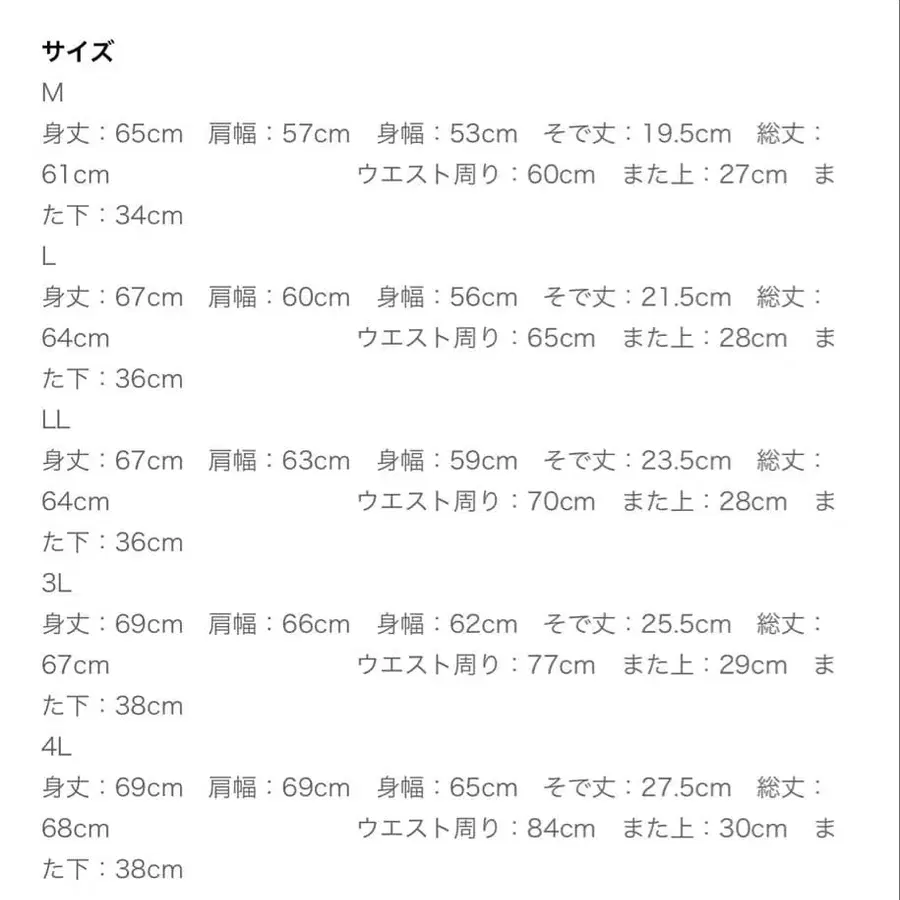 サイズ
M
身丈：65cm　肩幅：57cm　身幅：53cm　そで丈：19.5cm　総丈：61cm　ウエスト周り：60cm　また上：27cm　また下：34cm
L
身丈：67cm　肩幅：60cm　身幅：56cm　そで丈：21.5cm　総丈：64cm　ウエスト周り：65cm　また上：28cm　また下：36cm
LL
身丈：67cm　肩幅：63cm　身幅：59cm　そで丈：23.5cm　総丈：64cm　ウエスト周り：70cm　また上：28cm　また下：36cm
3L
身丈：69cm　肩幅：66cm　身幅：62cm　そで丈：25.5cm　総丈：67cm　ウエスト周り：77cm　また上：29cm　また下：38cm
4L
身丈：69cm　肩幅：69cm　身幅：65cm　そで丈：27.5cm　総丈：68cm　ウエスト周り：84cm　また上：30cm　また下：38cm